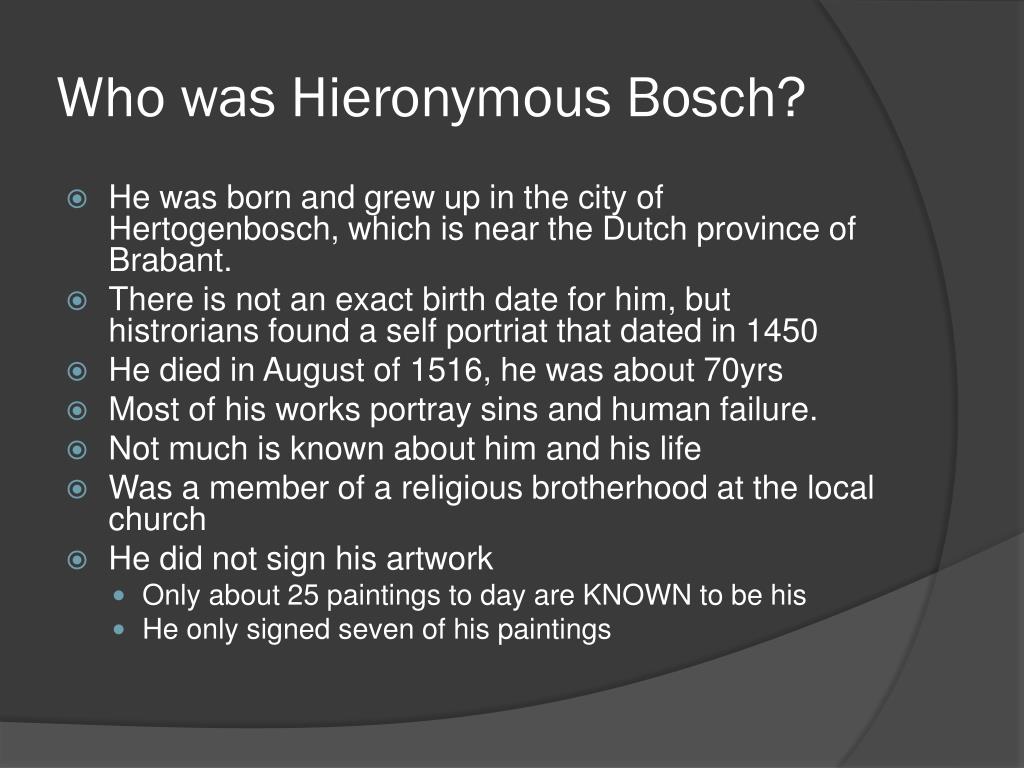 Who was Hieronymous Bosch?

He was born and grew up in the city of Hertogenbosch, which is near the Dutch province of Brabant.

There is not an exact birth date for him, but histrorians found a self portriat that dated in 1450

He died in August of 1516, he was about 70yrs

Most of his works portray sins and human failure.

Not much is known about him and his life

Was a member of a religious brotherhood at the local church

He did not sign his artwork

Only about 25 paintings to day are KNOWN to be his

He only signed seven of his paintings